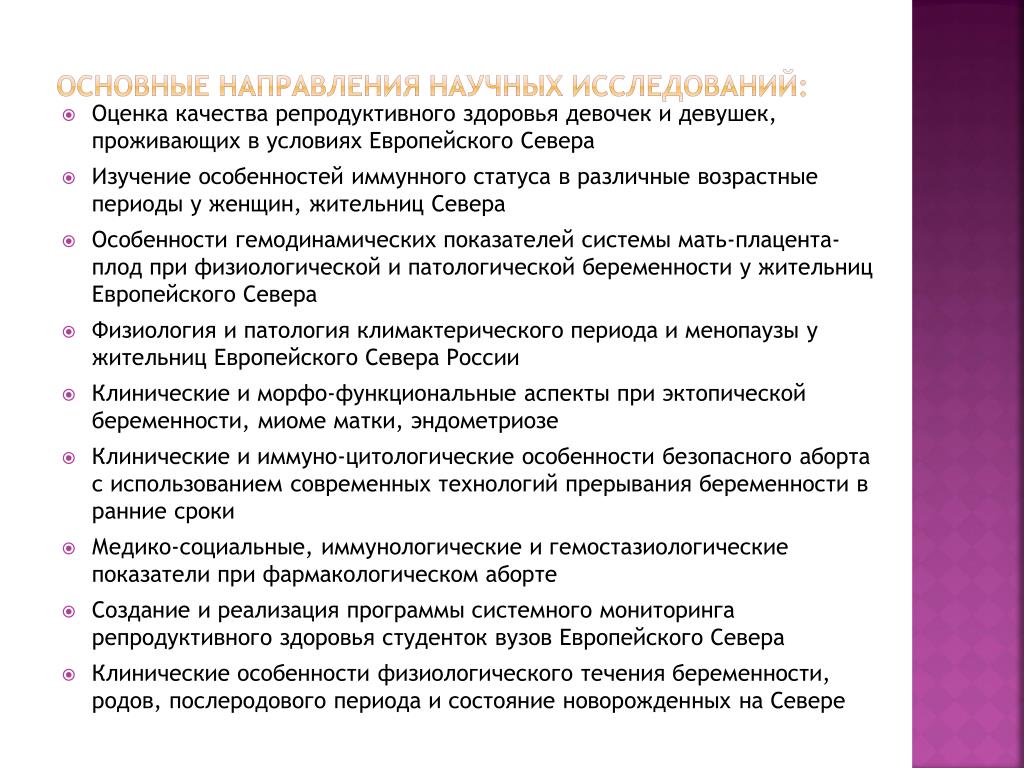 ОСНОВНЫЕ НАПРАВЛЕНИЯ НАУЧНЫХ ИССЛЕДОВАНИЙ:

Оценка качества репродуктивного здоровья девочек и девушек, проживающих в условиях Европейского Севера

Изучение особенностей иммунного статуса в различные возрастные периоды у женщин, жительниц Севера

Особенности гемодинамических показателей системы мать-плацента-плод при физиологической и патологической беременности у жительниц Европейского Севера

Физиология и патология климактерического периода и менопаузы у жительниц Европейского Севера России

Клинические и морфо-функциональные аспекты при эктопической беременности, миоме матки, эндометриозе

Клинические и иммуно-цитологические особенности безопасного аборта с использованием современных технологий прерывания беременности в ранние сроки

Медико-социальные, иммунологические и гемостазиологические показатели при фармакологическом аборте

Создание и реализация программы системного мониторинга репродуктивного здоровья студенток вузов Европейского Севера

Клинические особенности физиологического течения беременности, родов, послеродового периода и состояние новорожденных на Севере